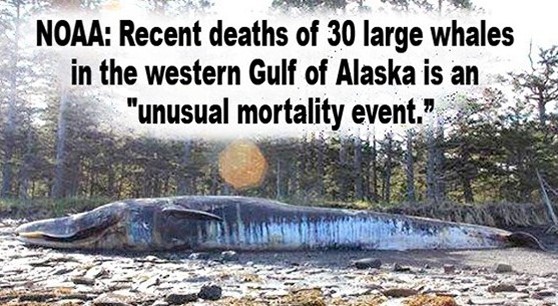 NOAA: Recent deaths of 30 large whales in the western Gulf of Alaska is an "unusual mortality event."